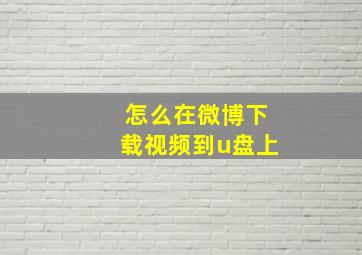 怎么在微博下载视频到u盘上